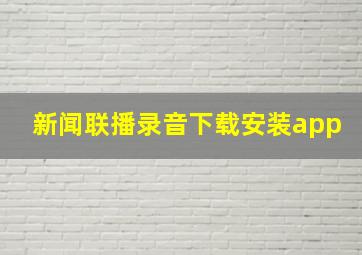 新闻联播录音下载安装app